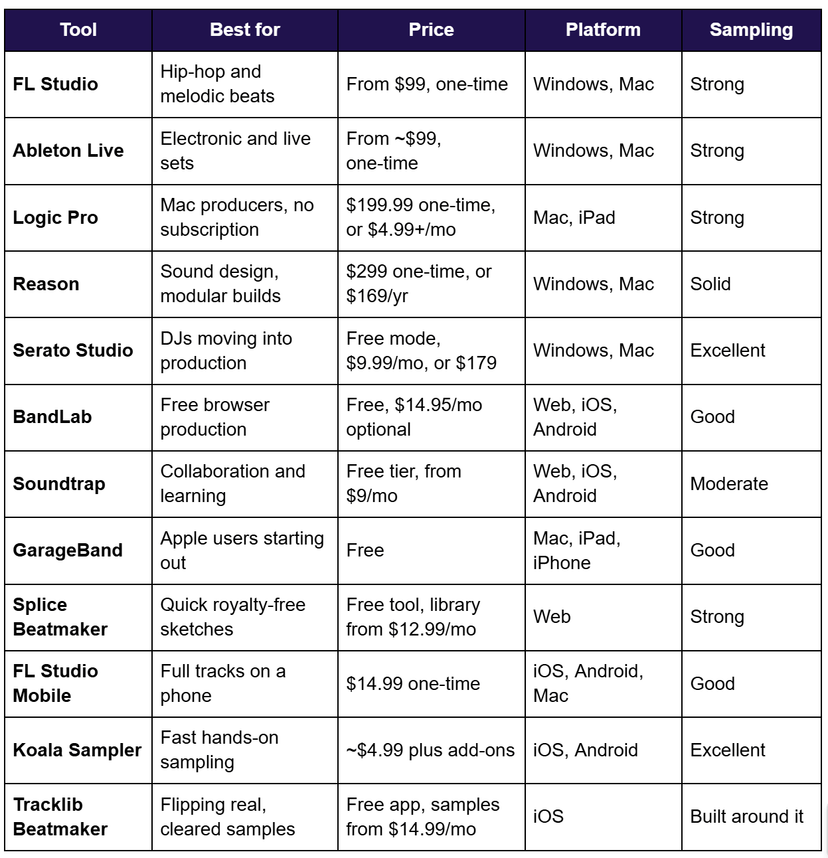 | Tool | Best for | Price | Platform | Sampling |
|---|---|---|---|---|
| FL Studio | Hip-hop and melodic beats | From $99, one-time | Windows, Mac | Strong |
| Ableton Live | Electronic and live sets | From ~$99, one-time | Windows, Mac | Strong |
| Logic Pro | Mac producers, no subscription | $199.99 one-time, or $4.99+/mo | Mac, iPad | Strong |
| Reason | Sound design, modular builds | $299 one-time, or $169/yr | Windows, Mac | Solid |
| Serato Studio | DJs moving into production | Free mode, $9.99/mo, or $179 | Windows, Mac | Excellent |
| BandLab | Free browser production | Free, $14.95/mo optional | Web, iOS, Android | Good |
| Soundtrap | Collaboration and learning | Free tier, from $9/mo | Web, iOS, Android | Moderate |
| GarageBand | Apple users starting out | Free | Mac, iPad, iPhone | Good |
| Splice Beatmaker | Quick royalty-free sketches | Free tool, library from $12.99/mo | Web | Strong |
| FL Studio Mobile | Full tracks on a phone | $14.99 one-time | iOS, Android, Mac | Good |
| Koala Sampler | Fast hands-on sampling | ~$4.99 plus add-ons | iOS, Android | Excellent |
| Tracklib Beatmaker | Flipping real, cleared samples | Free app, samples from $14.99/mo | iOS | Built around it |